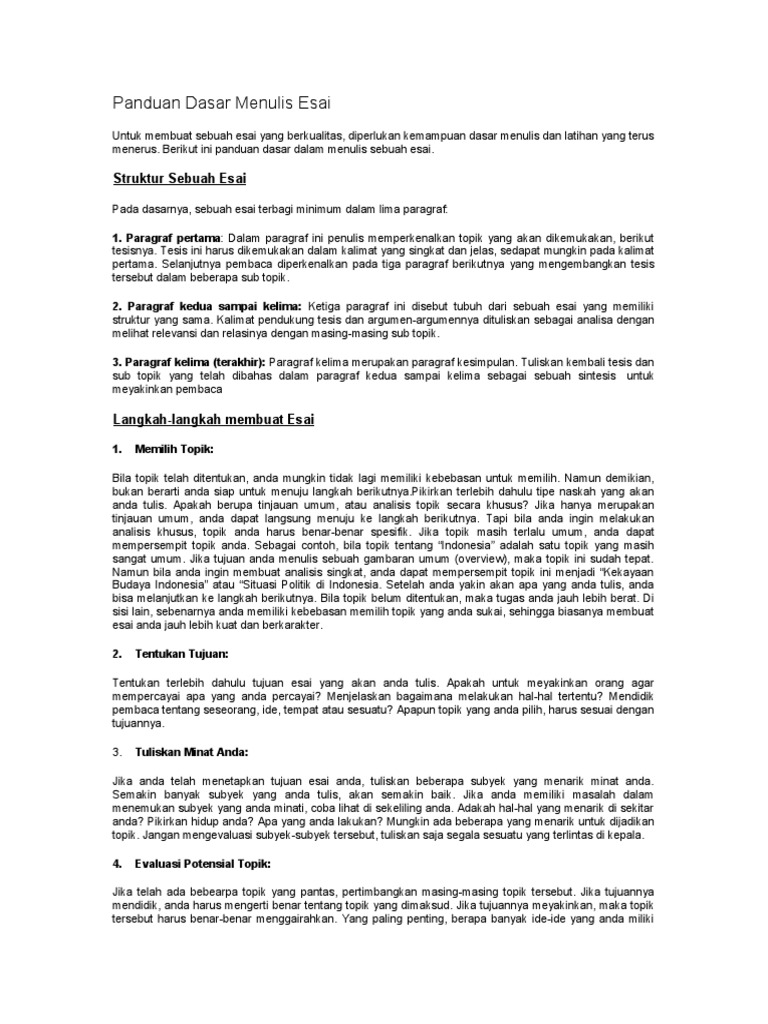 Panduan Dasar Menulis Esai

Untuk membuat sebuah esai yang berkualitas, diperlukan kemampuan dasar menulis dan latihan yang terus menerus. Berikut ini panduan dasar dalam menulis sebuah esai.

Struktur Sebuah Esai

Pada dasarnya, sebuah esai terbagi minimum dalam lima paragraf:

1. Paragraf pertama: Dalam paragraf ini penulis memperkenalkan topik yang akan dikemukakan, berikut tesisnya. Tesis ini harus dikemukakan dalam kalimat yang singkat dan jelas, sedapat mungkin pada kalimat pertama. Selanjutnya pembaca diperkenalkan pada tiga paragraf berikutnya yang mengembangkan tesis tersebut dalam beberapa sub topik.

2. Paragraf kedua sampai kelima: Ketiga paragraf ini disebut tubuh dari sebuah esai yang memiliki struktur yang sama. Kalimat pendukung tesis dan argumen-argumennya dituliskan sebagai analisa dengan melihat relevansi dan relasinya dengan masing-masing sub topik.

3. Paragraf kelima (terakhir): Paragraf kelima merupakan paragraf kesimpulan. Tuliskan kembali tesis dan sub topik yang telah dibahas dalam paragraf kedua sampai kelima sebagai sebuah sintesis untuk meyakinkan pembaca

Langkah-langkah membuat Esai

1. Memilih Topik:

Bila topik telah ditentukan, anda mungkin tidak lagi memiliki kebebasan untuk memilih. Namun demikian, bukan berarti anda siap untuk menuju langkah berikutnya.Pikirkan terlebih dahulu tipe naskah yang akan anda tulis. Apakah berupa tinjauan umum, atau analisis topik secara khusus? Jika hanya merupakan tinjauan umum, anda dapat langsung menuju ke langkah berikutnya. Tapi bila anda ingin melakukan analisis khusus, topik anda harus benar-benar spesifik. Jika topik masih terlalu umum, anda dapat mempersempit topik anda. Sebagai contoh, bila topik tentang "Indonesia" adalah satu topik yang masih sangat umum. Jika tujuan anda menulis sebuah gambaran umum (overview), maka topik ini sudah tepat. Namun bila anda ingin membuat analisis singkat, anda dapat mempersempit topik ini menjadi "Kekayaan Budaya Indonesia" atau "Situasi Politik di Indonesia. Setelah anda yakin akan apa yang anda tulis, anda bisa melanjutkan ke langkah berikutnya. Bila topik belum ditentukan, maka tugas anda jauh lebih berat. Di sisi lain, sebenarnya anda memiliki kebebasan memilih topik yang anda sukai, sehingga biasanya membuat esai anda jauh lebih kuat dan berkarakter.

2. Tentukan Tujuan:

Tentukan terlebih dahulu tujuan esai yang akan anda tulis. Apakah untuk meyakinkan orang agar mempercayai apa yang anda percayai? Menjelaskan bagaimana melakukan hal-hal tertentu? Mendidik pembaca tentang seseorang, ide, tempat atau sesuatu? Apapun topik yang anda pilih, harus sesuai dengan tujuannya.

3. Tuliskan Minat Anda:

Jika anda telah menetapkan tujuan esai anda, tuliskan beberapa subyek yang menarik minat anda. Semakin banyak subyek yang anda tulis, akan semakin baik. Jika anda memiliki masalah dalam menemukan subyek yang anda minati, coba lihat di sekeliling anda. Adakah hal-hal yang menarik di sekitar anda? Pikirkan hidup anda? Apa yang anda lakukan? Mungkin ada beberapa yang menarik untuk dijadikan topik. Jangan mengevaluasi subyek-subyek tersebut, tuliskan saja segala sesuatu yang terlintas di kepala.

4. Evaluasi Potensial Topik:

Jika telah ada bebearpa topik yang pantas, pertimbangkan masing-masing topik tersebut. Jika tujuannya mendidik, anda harus mengerti benar tentang topik yang dimaksud. Jika tujuannya meyakinkan, maka topik tersebut harus benar-benar menggairahkan. Yang paling penting, berapa banyak ide-ide yang anda miliki